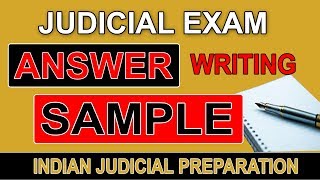 JUDICIAL EXAM

ANSWER WRITING

SAMPLE

INDIAN JUDICIAL PREPARATION